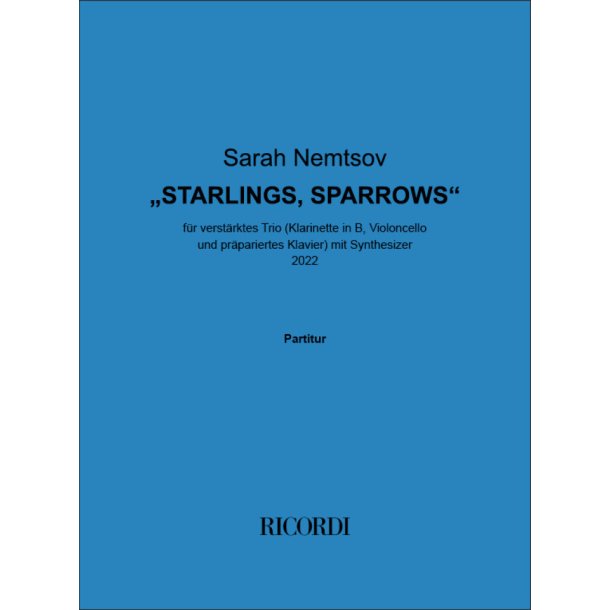 Sarah Nemtsov

„STARLINGS, SPARROWS“

für verstärktes Trio (Klarinette in B, Violoncello und präpariertes Klavier) mit Synthesizer
2022

Partitur

RICORDI